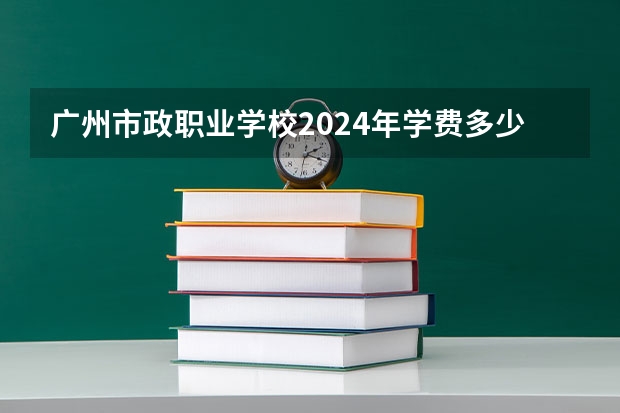 广州市政职业学校2024年学费多少